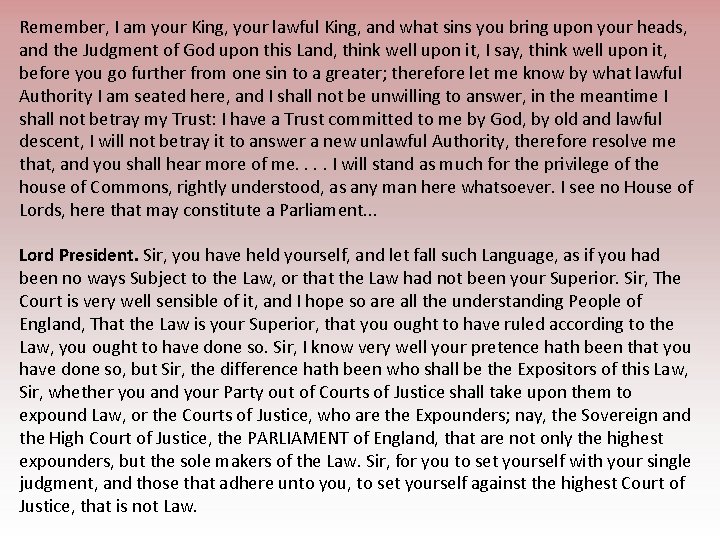 Remember, I am your King, your lawful King, and what sins you bring upon your heads, and the Judgment of God upon this Land, think well upon it, I say, think well upon it, before you go further from one sin to a greater; therefore let me know by what lawful Authority I am seated here, and I shall not be unwilling to answer, in the meantime I shall not betray my Trust: I have a Trust committed to me by God, by old and lawful descent, I will not betray it to answer a new unlawful Authority, therefore resolve me that, and you shall hear more of me. . . . I will stand as much for the privilege of the house of Commons, rightly understood, as any man here whatsoever. I see no House of Lords, here that may constitute a Parliament...

Lord President. Sir, you have held yourself, and let fall such Language, as if you had been no ways Subject to the Law, or that the Law had not been your Superior. Sir, The Court is very well sensible of it, and I hope so are all the understanding People of England, That the Law is your Superior, that you ought to have ruled according to the Law, you ought to have done so. Sir, I know very well your pretence hath been that you have done so, but Sir, the difference hath been who shall be the Expositors of this Law, Sir, whether you and your Party out of Courts of Justice shall take upon them to expound Law, or the Courts of Justice, who are the Expounders; nay, the Sovereign and the High Court of Justice, the PARLIAMENT of England, that are not only the highest expounders, but the sole makers of the Law. Sir, for you to set yourself with your single judgment, and those that adhere unto you, to set yourself against the highest Court of Justice, that is not Law.